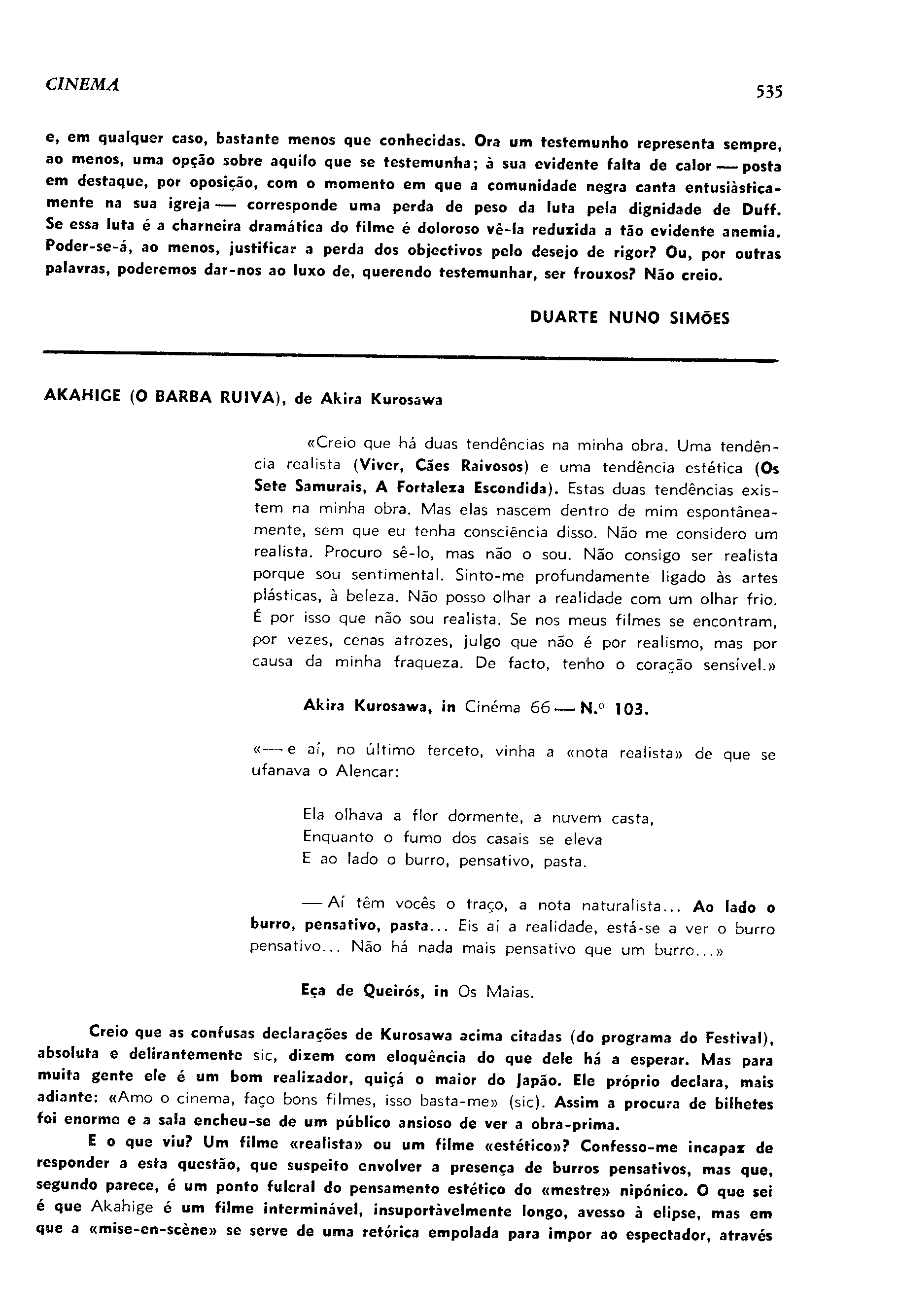 CINEMA

535

e, em qualquer caso, bastante menos que conhecidas. Ora um testemunho representa sempre, ao menos, uma opção sobre aquilo que se testemunha; à sua evidente falta de calor — posta em destaque, por oposição, com o momento em que a comunidade negra canta entusiàsticamente na sua igreja — corresponde uma perda de peso da luta pela dignidade de Duff. Se essa luta é a charneira dramática do filme é doloroso vê-la reduzida a tão evidente anemia. Poder-se-á, ao menos, justificar a perda dos objectivos pelo desejo de rigor? Ou, por outras palavras, poderemos dar-nos ao luxo de, querendo testemunhar, ser frouxos? Não creio.

DUARTE NUNO SIMÕES

AKAHIGE (O BARBA RUIVA), de Akira Kurosawa

«Creio que há duas tendências na minha obra. Uma tendência realista (Viver, Cães Raivosos) e uma tendência estética (Os Sete Samurais, A Fortaleza Escondida). Estas duas tendências existem na minha obra. Mas elas nascem dentro de mim espontâneamente, sem que eu tenha consciência disso. Não me considero um realista. Procuro sê-lo, mas não o sou. Não consigo ser realista porque sou sentimental. Sinto-me profundamente ligado às artes plásticas, à beleza. Não posso olhar a realidade com um olhar frio. É por isso que não sou realista. Se nos meus filmes se encontram, por vezes, cenas atrozes, julgo que não é por realismo, mas por causa da minha fraqueza. De facto, tenho o coração sensível.»

Akira Kurosawa, in Cinéma 66 — N.º 103.

«— e aí, no último terceto, vinha a «nota realista» de que se ufanava o Alencar:

Ela olhava a flor dormente, a nuvem casta,
Enquanto o fumo dos casais se eleva
E ao lado o burro, pensativo, pasta.

— Aí têm vocês o traço, a nota naturalista... Ao lado o burro, pensativo, pasta... Eis aí a realidade, está-se a ver o burro pensativo... Não há nada mais pensativo que um burro...»

Eça de Queirós, in Os Maias.

Creio que as confusas declarações de Kurosawa acima citadas (do programa do Festival), absoluta e delirantemente sic, dizem com eloquência do que dele há a esperar. Mas para muita gente ele é um bom realizador, quiçá o maior do Japão. Ele próprio declara, mais adiante: «Amo o cinema, faço bons filmes, isso basta-me» (sic). Assim a procura de bilhetes foi enorme e a sala encheu-se de um público ansioso de ver a obra-prima.

E o que viu? Um filme «realista» ou um filme «estético»? Confesso-me incapaz de responder a esta questão, que suspeito envolver a presença de burros pensativos, mas que, segundo parece, é um ponto fulcral do pensamento estético do «mestre» nipónico. O que sei é que Akahige é um filme interminável, insuportàvelmente longo, avesso à elipse, mas em que a «mise-en-scène» se serve de uma retórica empolada para impor ao espectador, através